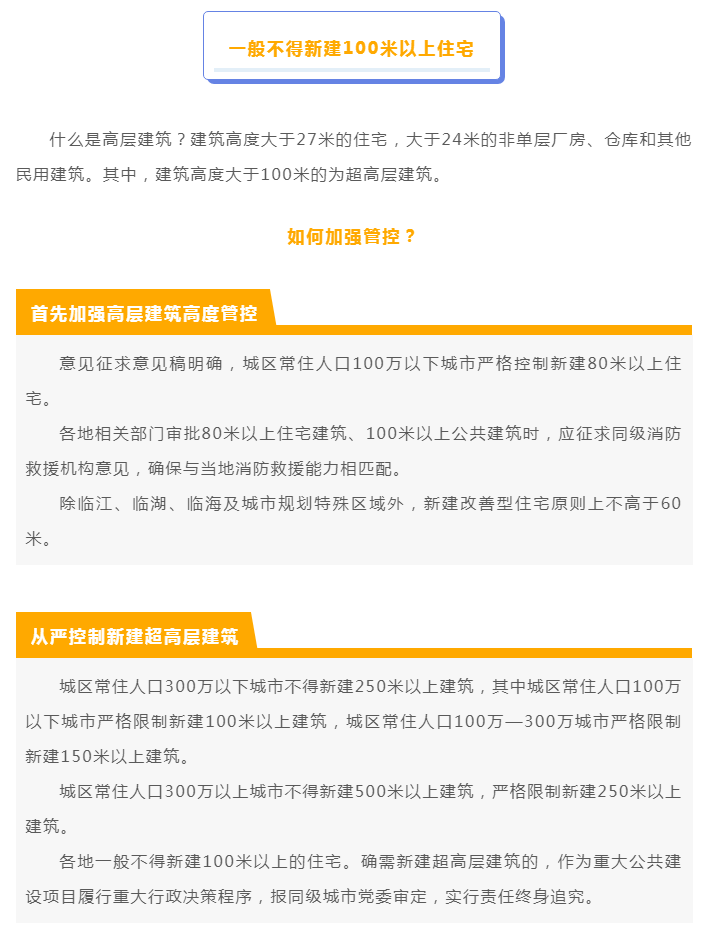 一般不得新建100米以上住宅

什么是高层建筑？建筑高度大于27米的住宅，大于24米的非单层厂房、仓库和其他民用建筑。其中，建筑高度大于100米的为超高层建筑。

如何加强管控？

首先加强高层建筑高度管控

意见征求意见稿明确，城区常住人口100万以下城市严格控制新建80米以上住宅。

各地相关部门审批80米以上住宅建筑、100米以上公共建筑时，应征求同级消防救援机构意见，确保与当地消防救援能力相匹配。

除临江、临湖、临海及城市规划特殊区域外，新建改善型住宅原则上不高于60米。

从严控制新建超高层建筑

城区常住人口300万以下城市不得新建250米以上建筑，其中城区常住人口100万以下城市严格限制新建100米以上建筑，城区常住人口100万—300万城市严格限制新建150米以上建筑。

城区常住人口300万以上城市不得新建500米以上建筑，严格限制新建250米以上建筑。

各地一般不得新建100米以上的住宅。确需新建超高层建筑的，作为重大公共建设项目履行重大行政决策程序，报同级城市党委审定，实行责任终身追究。